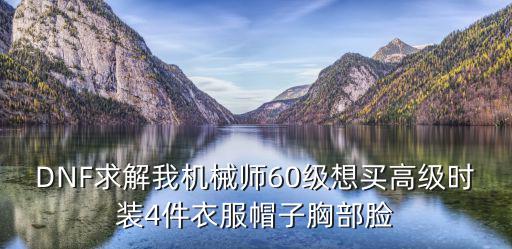 DNF求解我机械师60级想买高级时装4件衣服帽子胸部脸